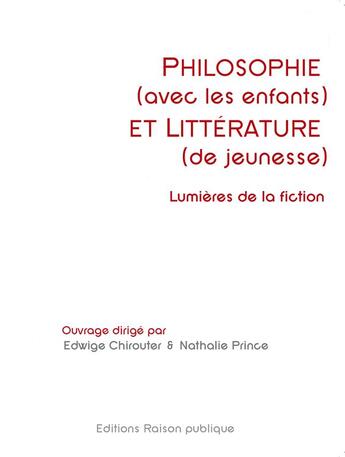 PHILOSOPHIE
(avec les enfants)
ET LITTÉRATURE
(de jeunesse)

Lumières de la fiction

Ouvrage dirigé par
Edwige Chirouter & Nathalie Prince

Editions Raison publique